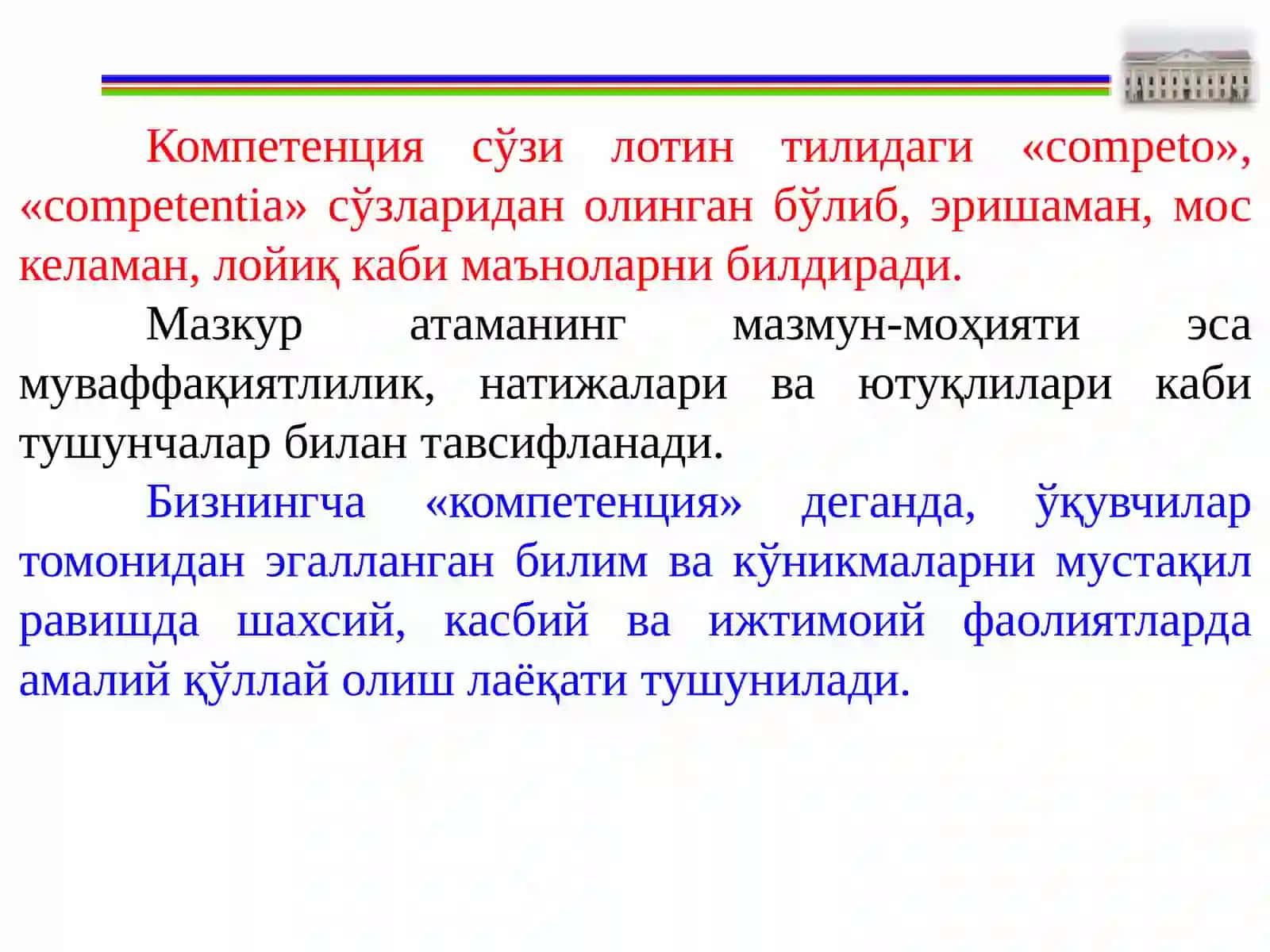 Компетенция сўзи лотин тилидаги «competo», «competentia» сўзларидан олинган бўлиб, эришаман, мос келаман, лойиқ каби маъноларни билдиради.

Мазкур атаманинг мазмун-моҳияти эса муваффақиятлилик, натижалари ва ютуқлилари каби тушунчалар билан тавсифланади.

Бизнингча «компетенция» деганда, ўқувчилар томонидан эгалланган билим ва кўникмаларни мустақил равишда шахсий, касбий ва ижтимоий фаолиятларда амалий қўллай олиш лаёқати тушунилади.